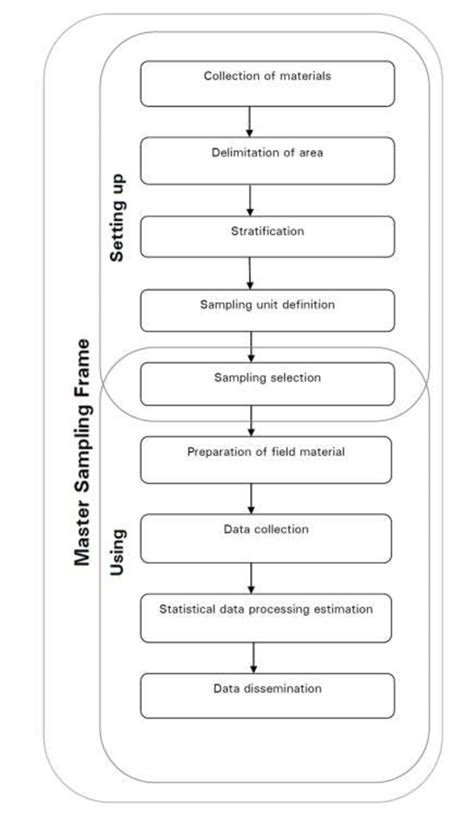 Master Sampling Frame

Setting up

Collection of materials

Delimitation of area

Stratification

Sampling unit definition

Sampling selection

Using

Preparation of field material

Data collection

Statistical data processing estimation

Data dissemination